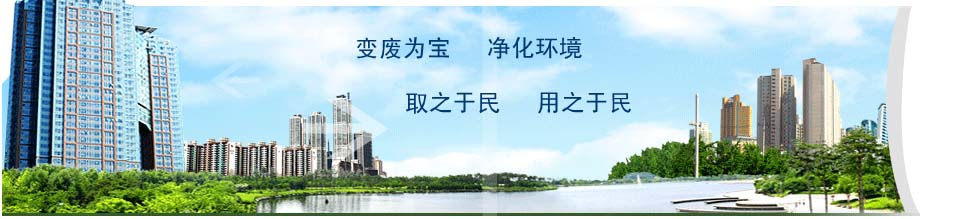 变废为宝　净化环境

取之于民　用之于民